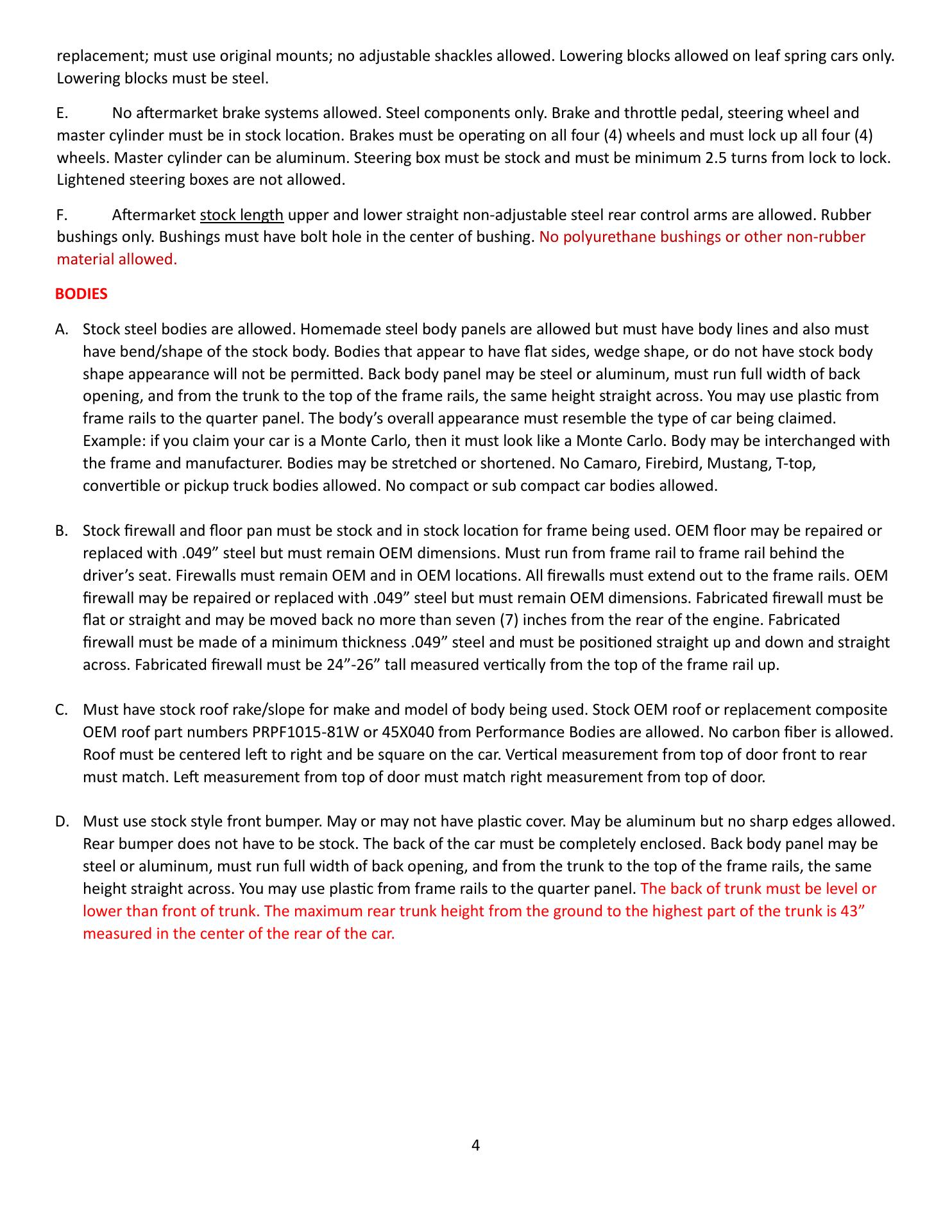 replacement; must use original mounts; no adjustable shackles allowed. Lowering blocks allowed on leaf spring cars only. Lowering blocks must be steel.

E. No aftermarket brake systems allowed. Steel components only. Brake and throttle pedal, steering wheel and master cylinder must be in stock location. Brakes must be operating on all four (4) wheels and must lock up all four (4) wheels. Master cylinder can be aluminum. Steering box must be stock and must be minimum 2.5 turns from lock to lock. Lightened steering boxes are not allowed.

F. Aftermarket stock length upper and lower straight non-adjustable steel rear control arms are allowed. Rubber bushings only. Bushings must have bolt hole in the center of bushing. No polyurethane bushings or other non-rubber material allowed.

BODIES

A. Stock steel bodies are allowed. Homemade steel body panels are allowed but must have body lines and also must have bend/shape of the stock body. Bodies that appear to have flat sides, wedge shape, or do not have stock body shape appearance will not be permitted. Back body panel may be steel or aluminum, must run full width of back opening, and from the trunk to the top of the frame rails, the same height straight across. You may use plastic from frame rails to the quarter panel. The body's overall appearance must resemble the type of car being claimed. Example: if you claim your car is a Monte Carlo, then it must look like a Monte Carlo. Body may be interchanged with the frame and manufacturer. Bodies may be stretched or shortened. No Camaro, Firebird, Mustang, T-top, convertible or pickup truck bodies allowed. No compact or sub compact car bodies allowed.

B. Stock firewall and floor pan must be stock and in stock location for frame being used. OEM floor may be repaired or replaced with .049" steel but must remain OEM dimensions. Must run from frame rail to frame rail behind the driver's seat. Firewalls must remain OEM and in OEM locations. All firewalls must extend out to the frame rails. OEM firewall may be repaired or replaced with .049" steel but must remain OEM dimensions. Fabricated firewall must be flat or straight and may be moved back no more than seven (7) inches from the rear of the engine. Fabricated firewall must be made of a minimum thickness .049" steel and must be positioned straight up and down and straight across. Fabricated firewall must be 24"-26" tall measured vertically from the top of the frame rail up.

C. Must have stock roof rake/slope for make and model of body being used. Stock OEM roof or replacement composite OEM roof part numbers PRPF1015-81W or 45X040 from Performance Bodies are allowed. No carbon fiber is allowed. Roof must be centered left to right and be square on the car. Vertical measurement from top of door front to rear must match. Left measurement from top of door must match right measurement from top of door.

D. Must use stock style front bumper. May or may not have plastic cover. May be aluminum but no sharp edges allowed. Rear bumper does not have to be stock. The back of the car must be completely enclosed. Back body panel may be steel or aluminum, must run full width of back opening, and from the trunk to the top of the frame rails, the same height straight across. You may use plastic from frame rails to the quarter panel. The back of trunk must be level or lower than front of trunk. The maximum rear trunk height from the ground to the highest part of the trunk is 43" measured in the center of the rear of the car.

4